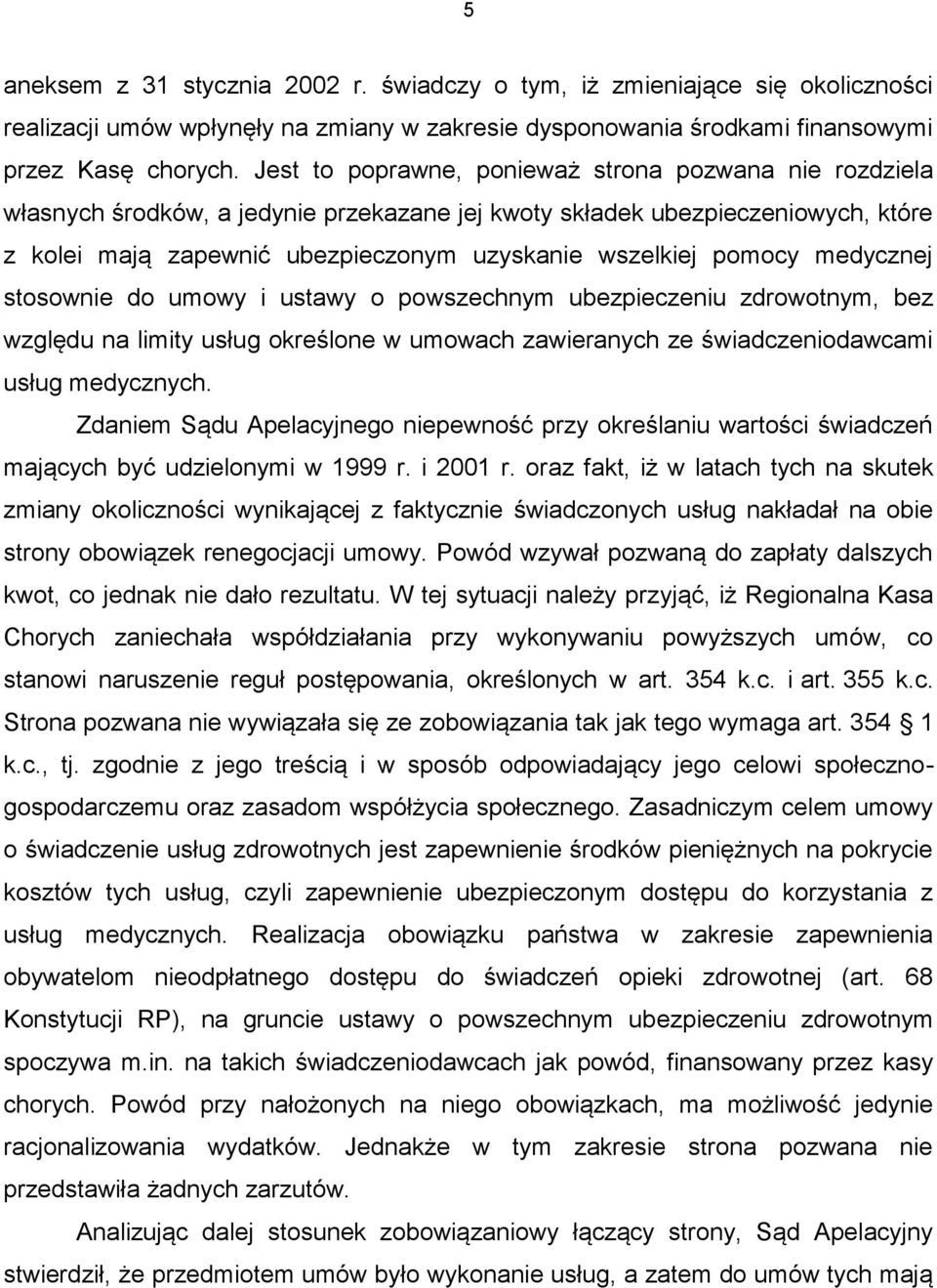 5

aneksem z 31 stycznia 2002 r. świadczy o tym, iż zmieniające się okoliczności realizacji umów wpłynęły na zmiany w zakresie dysponowania środkami finansowymi przez Kasę chorych. Jest to poprawne, ponieważ strona pozwana nie rozdziela własnych środków, a jedynie przekazane jej kwoty składek ubezpieczeniowych, które z kolei mają zapewnić ubezpieczonym uzyskanie wszelkiej pomocy medycznej stosownie do umowy i ustawy o powszechnym ubezpieczeniu zdrowotnym, bez względu na limity usług określone w umowach zawieranych ze świadczeniodawcami usług medycznych.

Zdaniem Sądu Apelacyjnego niepewność przy określaniu wartości świadczeń mających być udzielonymi w 1999 r. i 2001 r. oraz fakt, iż w latach tych na skutek zmiany okoliczności wynikającej z faktycznie świadczonych usług nakładał na obie strony obowiązek renegocjacji umowy. Powód wzywał pozwaną do zapłaty dalszych kwot, co jednak nie dało rezultatu. W tej sytuacji należy przyjąć, iż Regionalna Kasa Chorych zaniechała współdziałania przy wykonywaniu powyższych umów, co stanowi naruszenie reguł postępowania, określonych w art. 354 k.c. i art. 355 k.c. Strona pozwana nie wywiązała się ze zobowiązania tak jak tego wymaga art. 354 1 k.c., tj. zgodnie z jego treścią i w sposób odpowiadający jego celowi społeczno-gospodarczemu oraz zasadom współżycia społecznego. Zasadniczym celem umowy o świadczenie usług zdrowotnych jest zapewnienie środków pieniężnych na pokrycie kosztów tych usług, czyli zapewnienie ubezpieczonym dostępu do korzystania z usług medycznych. Realizacja obowiązku państwa w zakresie zapewnienia obywatelom nieodpłatnego dostępu do świadczeń opieki zdrowotnej (art. 68 Konstytucji RP), na gruncie ustawy o powszechnym ubezpieczeniu zdrowotnym spoczywa m.in. na takich świadczeniodawcach jak powód, finansowany przez kasy chorych. Powód przy nałożonych na niego obowiązkach, ma możliwość jedynie racjonalizowania wydatków. Jednakże w tym zakresie strona pozwana nie przedstawiła żadnych zarzutów.

Analizując dalej stosunek zobowiązaniowy łączący strony, Sąd Apelacyjny stwierdził, że przedmiotem umów było wykonanie usług, a zatem do umów tych mają